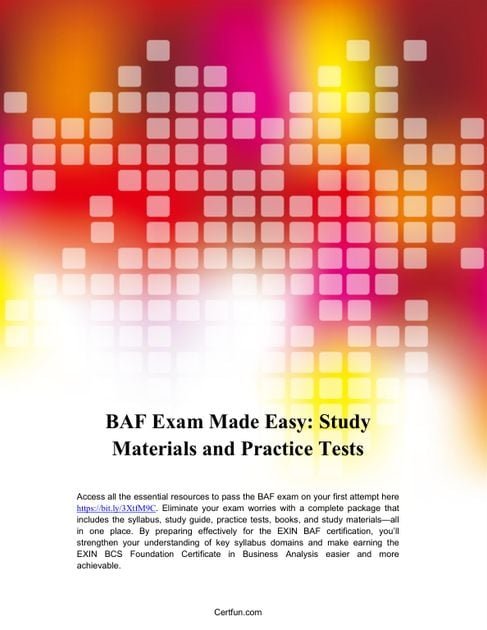 BAF Exam Made Easy: Study Materials and Practice Tests

Access all the essential resources to pass the BAF exam on your first attempt here https://bit.ly/3XtfM9C. Eliminate your exam worries with a complete package that includes the syllabus, study guide, practice tests, books, and study materials—all in one place. By preparing effectively for the EXIN BAF certification, you'll strengthen your understanding of key syllabus domains and make earning the EXIN BCS Foundation Certificate in Business Analysis easier and more achievable.

Certfun.com